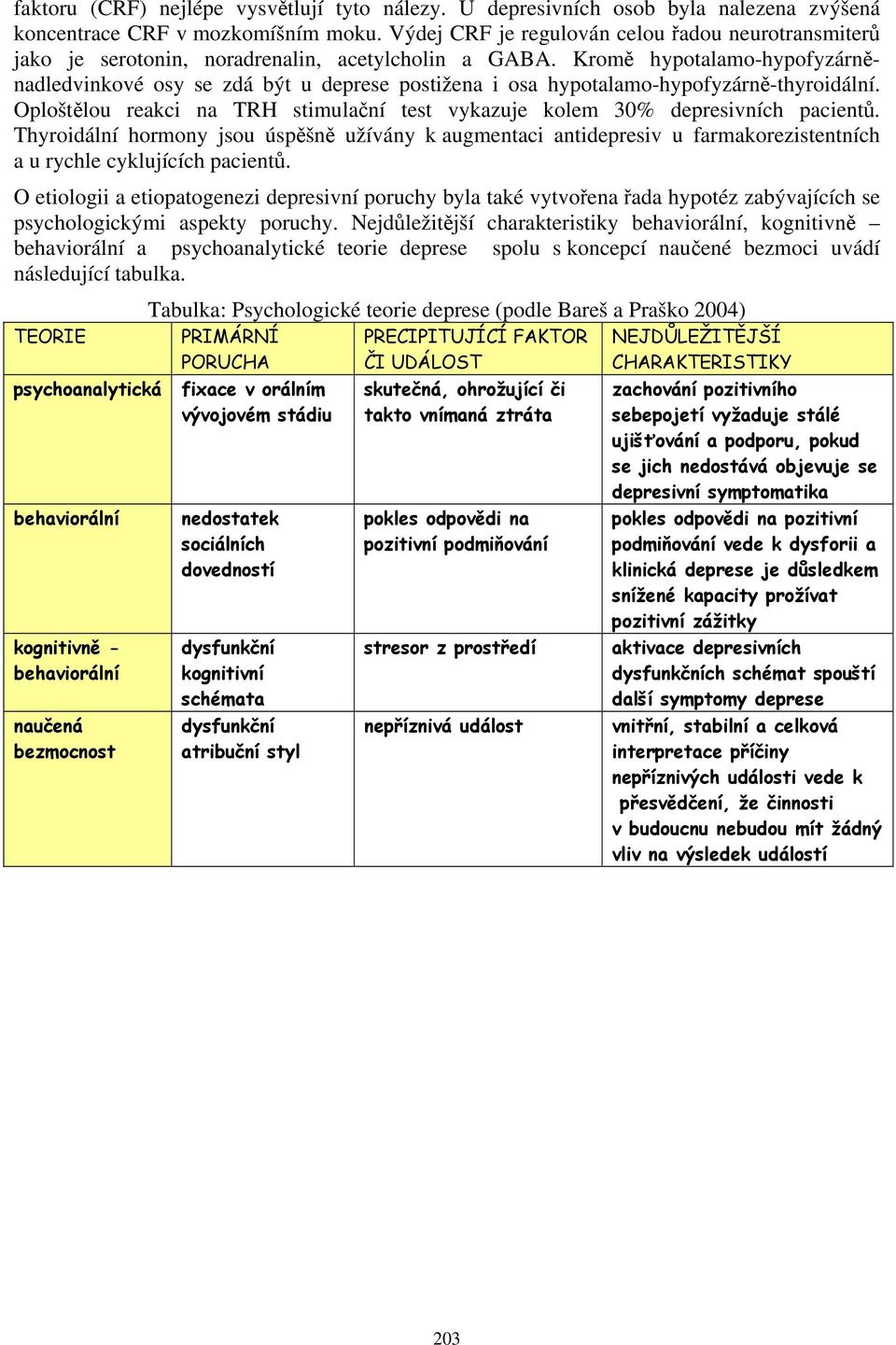 faktoru (CRF) nejlépe vysvětlují tyto nálezy. U depresivních osob byla nalezena zvýšená koncentrace CRF v mozkomíšním moku. Výdej CRF je regulován celou řadou neurotransmiterů jako je serotonin, noradrenalin, acetylcholin a GABA. Kromě hypotalamo-hypofyzárně-nadledvinkové osy se zdá být u deprese postižena i osa hypotalamo-hypofyzárně-thyroidální. Oploštělou reakci na TRH stimulační test vykazuje kolem 30% depresivních pacientů. Thyroidální hormony jsou úspěšně užívány k augmentaci antidepresiv u farmakorezistentních a u rychle cyklujících pacientů.

O etiologii a etiopatogenezi depresivní poruchy byla také vytvořena řada hypotéz zabývajících se psychologickými aspekty poruchy. Nejdůležitější charakteristiky behaviorální, kognitivně – behaviorální a psychoanalytické teorie deprese spolu s koncepcí naučené bezmoci uvádí následující tabulka.

Tabulka: Psychologické teorie deprese (podle Bareš a Praško 2004)

| TEORIE | PRIMÁRNÍ PORUCHA | PRECIPITUJÍCÍ FAKTOR ČI UDÁLOST | NEJDŮLEŽITĚJŠÍ CHARAKTERISTIKY |
|---|---|---|---|
| psychoanalytická | fixace v orálním vývojovém stádiu | skutečná, ohrožující či takto vnímaná ztráta | zachování pozitivního sebepojetí vyžaduje stálé ujišťování a podporu, pokud se jich nedostává objevuje se depresivní symptomatika |
| behaviorální | nedostatek sociálních dovedností | pokles odpovědi na pozitivní podmiňování | pokles odpovědi na pozitivní podmiňování vede k dysforii a klinická deprese je důsledkem snížené kapacity prožívat pozitivní zážitky |
| kognitivně - behaviorální | dysfunkční kognitivní schémata | stresor z prostředí | aktivace depresivních dysfunkčních schémat spouští další symptomy deprese |
| naučená bezmocnost | dysfunkční atribuční styl | nepříznivá událost | vnitřní, stabilní a celková interpretace příčiny nepříznivých události vede k přesvědčení, že činnosti v budoucnu nebudou mít žádný vliv na výsledek událostí |

203